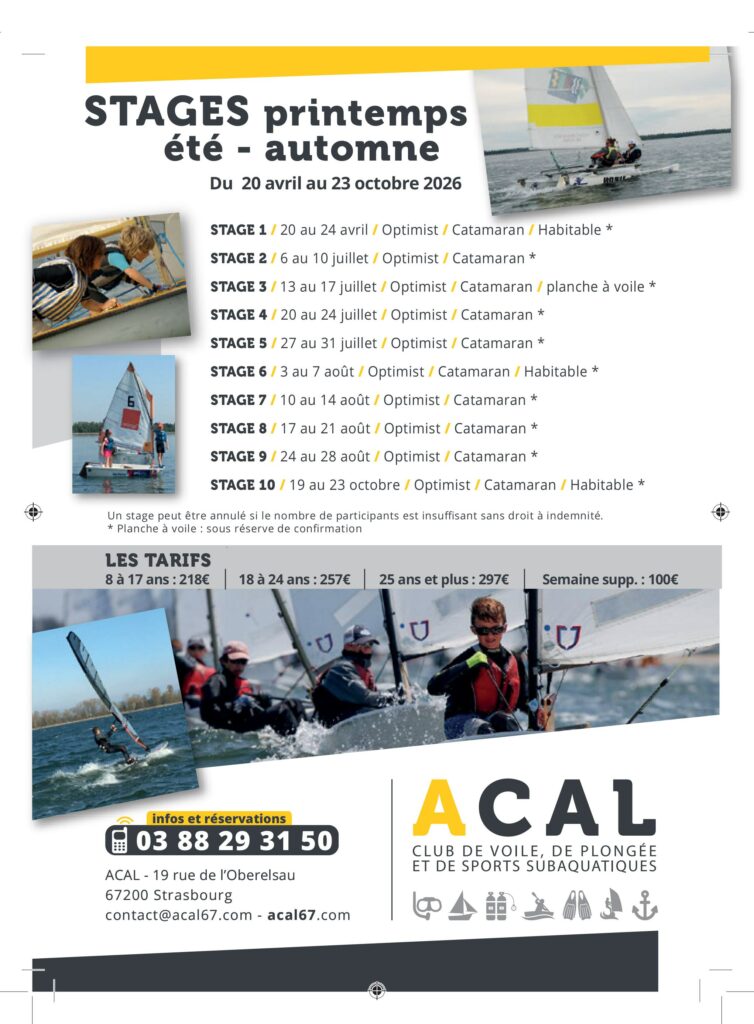 STAGES printemps
été - automne

Du 20 avril au 23 octobre 2026

STAGE 1 / 20 au 24 avril / Optimist / Catamaran / Habitable *
STAGE 2 / 6 au 10 juillet / Optimist / Catamaran *
STAGE 3 / 13 au 17 juillet / Optimist / Catamaran / planche à voile *
STAGE 4 / 20 au 24 juillet / Optimist / Catamaran *
STAGE 5 / 27 au 31 juillet / Optimist / Catamaran *
STAGE 6 / 3 au 7 août / Optimist / Catamaran / Habitable *
STAGE 7 / 10 au 14 août / Optimist / Catamaran *
STAGE 8 / 17 au 21 août / Optimist / Catamaran *
STAGE 9 / 24 au 28 août / Optimist / Catamaran *
STAGE 10 / 19 au 23 octobre / Optimist / Catamaran / Habitable *

Un stage peut être annulé si le nombre de participants est insuffisant sans droit à indemnité.
* Planche à voile : sous réserve de confirmation

LES TARIFS
8 à 17 ans : 218€ | 18 à 24 ans : 257€ | 25 ans et plus : 297€ | Semaine supp. : 100€

infos et réservations
03 88 29 31 50

ACAL - 19 rue de l'Oberelsau
67200 Strasbourg
contact@acal67.com - acal67.com

ACAL
CLUB DE VOILE, DE PLONGÉE
ET DE SPORTS SUBAQUATIQUES